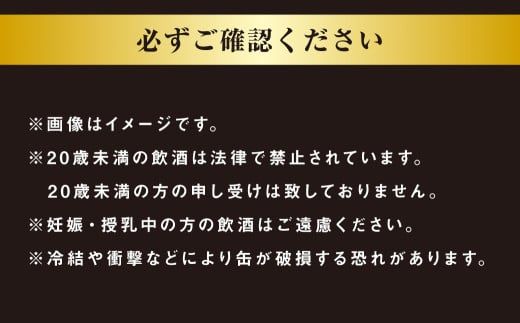 必ずご確認ください

※画像はイメージです。

※20歳未満の飲酒は法律で禁止されています。
20歳未満の方の申し受けは致しておりません。

※妊娠・授乳中の方の飲酒はご遠慮ください。

※冷結や衝撃などにより缶が破損する恐れがあります。